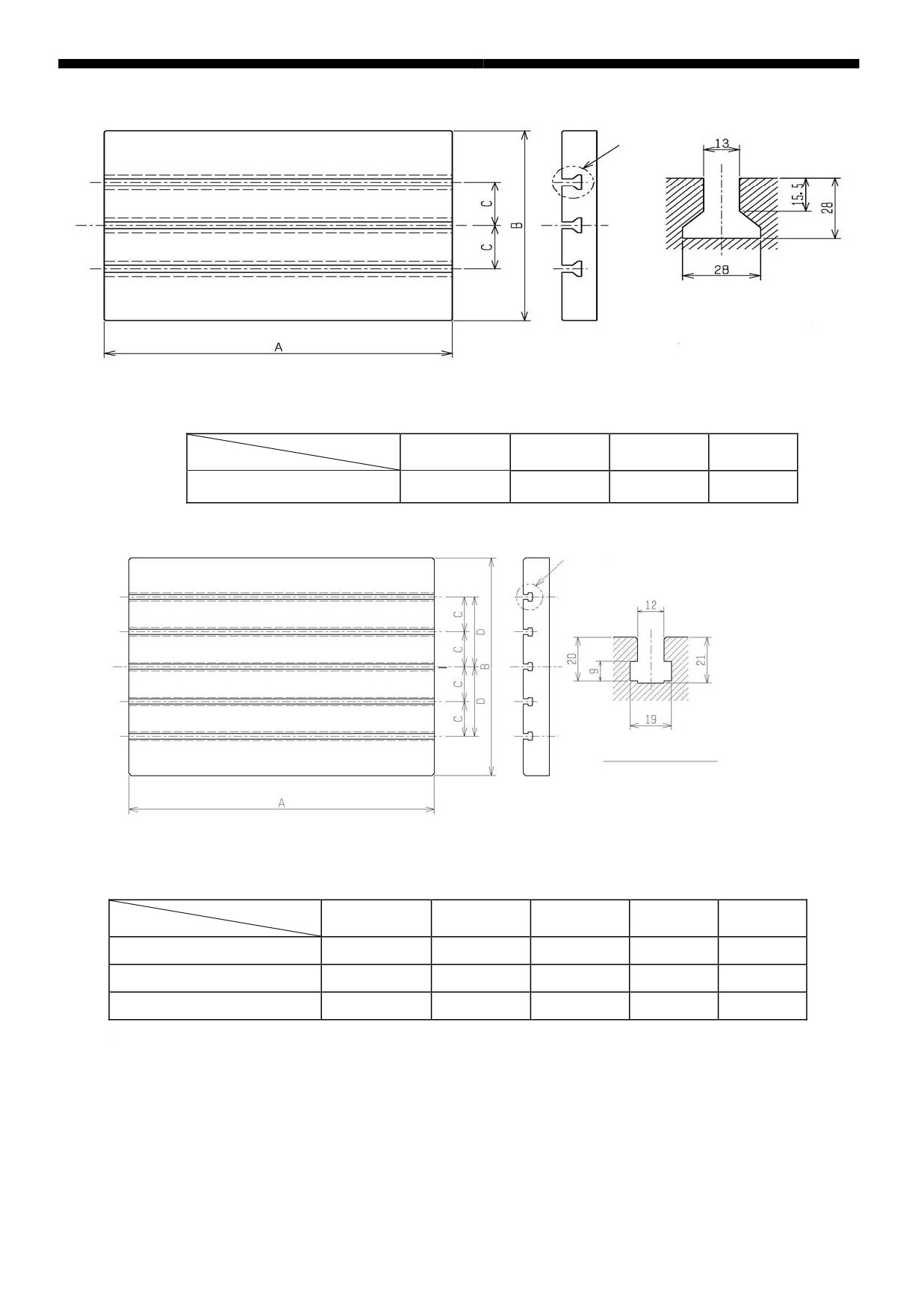 C

C

B

A

13

15.5

28

28

C

C

C

C

D

D

B

A

12

20

9

21

19